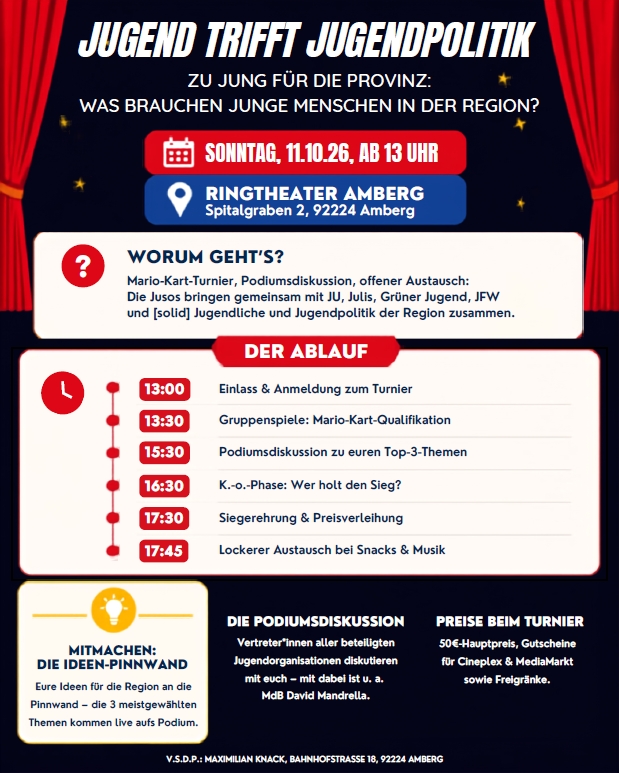 JUGEND TRIFFT JUGENDPOLITIK

ZU JUNG FÜR DIE PROVINZ:
WAS BRAUCHEN JUNGE MENSCHEN IN DER REGION?

SONNTAG, 11.10.26, AB 13 UHR

RINGTHEATER AMBERG
Spitalgraben 2, 92224 Amberg

WORUM GEHT'S?

Mario-Kart-Turnier, Podiumsdiskussion, offener Austausch: Die Jusos bringen gemeinsam mit JU, Julis, Grüner Jugend, JFW und [solid] Jugendliche und Jugendpolitik der Region zusammen.

DER ABLAUF

13:00 Einlass & Anmeldung zum Turnier
13:30 Gruppenspiele: Mario-Kart-Qualifikation
15:30 Podiumsdiskussion zu euren Top-3-Themen
16:30 K.-o.-Phase: Wer holt den Sieg?
17:30 Siegerehrung & Preisverleihung
17:45 Lockerer Austausch bei Snacks & Musik

MITMACHEN:
DIE IDEEN-PINNWAND

Eure Ideen für die Region an die Pinnwand – die 3 meistgewählten Themen kommen live aufs Podium.

DIE PODIUMSDISKUSSION

Vertreter*innen aller beteiligten Jugendorganisationen diskutieren mit euch – mit dabei ist u. a. MdB David Mandrella.

PREISE BEIM TURNIER

50€-Hauptpreis, Gutscheine für Cineplex & MediaMarkt sowie Freigränke.

V.S.D.P.: MAXIMILIAN KNACK, BAHNHOFSTRASSE 18, 92224 AMBERG